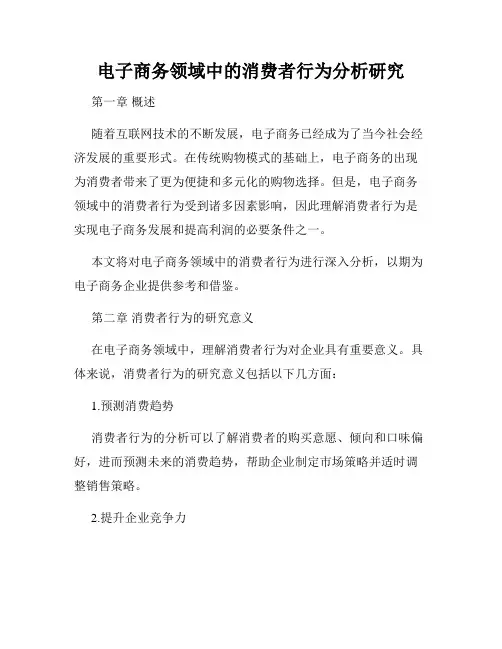 电子商务领域中的消费者行为分析研究

第一章 概述

随着互联网技术的不断发展，电子商务已经成为了当今社会经济发展的重要形式。在传统购物模式的基础上，电子商务的出现为消费者带来了更为便捷和多元化的购物选择。但是，电子商务领域中的消费者行为受到诸多因素影响，因此理解消费者行为是实现电子商务发展和提高利润的必要条件之一。

本文将对电子商务领域中的消费者行为进行深入分析，以期为电子商务企业提供参考和借鉴。

第二章 消费者行为的研究意义

在电子商务领域中，理解消费者行为对企业具有重要意义。具体来说，消费者行为的研究意义包括以下几方面：

1.预测消费趋势

消费者行为的分析可以了解消费者的购买意愿、倾向和口味偏好，进而预测未来的消费趋势，帮助企业制定市场策略并适时调整销售策略。

2.提升企业竞争力